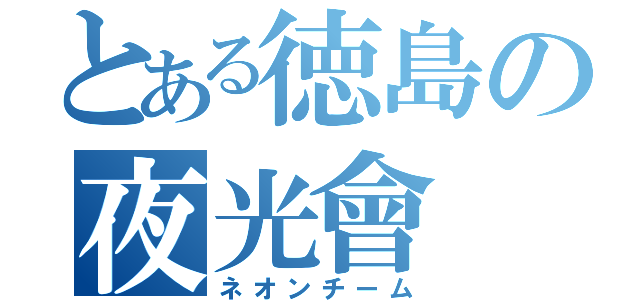 とある徳島の
夜光會
ネオンチーム